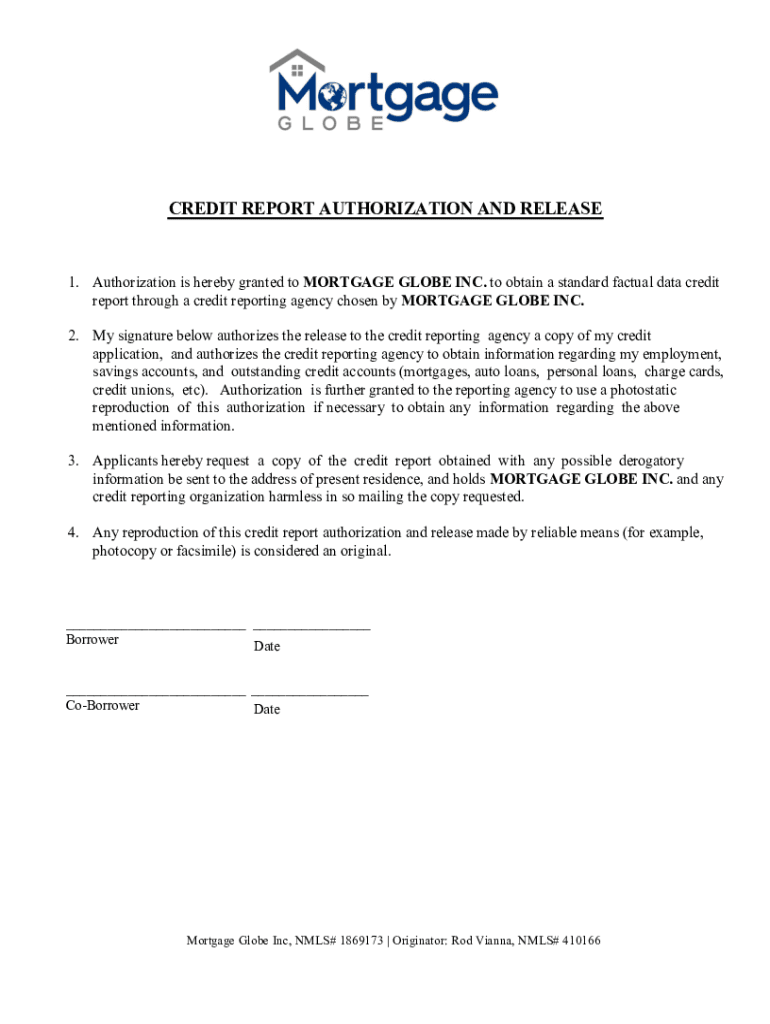 Mortgage
GLOBE

CREDIT REPORT AUTHORIZATION AND RELEASE

1. Authorization is hereby granted to MORTGAGE GLOBE INC. to obtain a standard factual data credit report through a credit reporting agency chosen by MORTGAGE GLOBE INC.

2. My signature below authorizes the release to the credit reporting agency a copy of my credit application, and authorizes the credit reporting agency to obtain information regarding my employment, savings accounts, and outstanding credit accounts (mortgages, auto loans, personal loans, charge cards, credit unions, etc). Authorization is further granted to the reporting agency to use a photostatic reproduction of this authorization if necessary to obtain any information regarding the above mentioned information.

3. Applicants hereby request a copy of the credit report obtained with any possible derogatory information be sent to the address of present residence, and holds MORTGAGE GLOBE INC. and any credit reporting organization harmless in so mailing the copy requested.

4. Any reproduction of this credit report authorization and release made by reliable means (for example, photocopy or facsimile) is considered an original.

________________________ ________________
Borrower Date

________________________ ________________
Co-Borrower Date

Mortgage Globe Inc, NMLS# 1869173 | Originator: Rod Vianna, NMLS# 410166